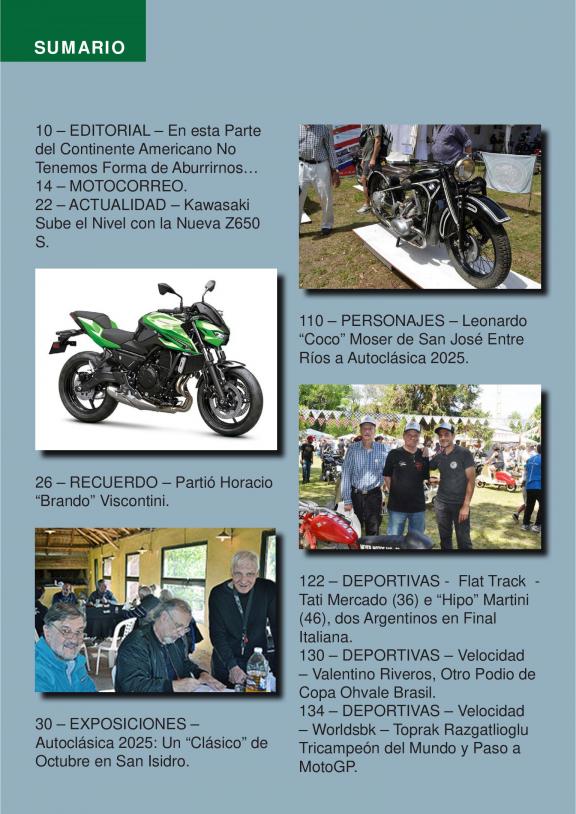 SUMARIO

10 – EDITORIAL – En esta Parte del Continente Americano No Tenemos Forma de Aburrirnos…
14 – MOTOCORREO.
22 – ACTUALIDAD – Kawasaki Sube el Nivel con la Nueva Z650 S.

26 – RECUERDO – Partió Horacio "Brando" Viscontini.

30 – EXPOSICIONES – Autoclásica 2025: Un "Clásico" de Octubre en San Isidro.

110 – PERSONAJES – Leonardo "Coco" Moser de San José Entre Ríos a Autoclásica 2025.

122 – DEPORTIVAS - Flat Track - Tati Mercado (36) e "Hipo" Martini (46), dos Argentinos en Final Italiana.
130 – DEPORTIVAS – Velocidad – Valentino Riveros, Otro Podio de Copa Ohvale Brasil.
134 – DEPORTIVAS – Velocidad – Worldsbk – Toprak Razgatlioglu Tricampeón del Mundo y Paso a MotoGP.